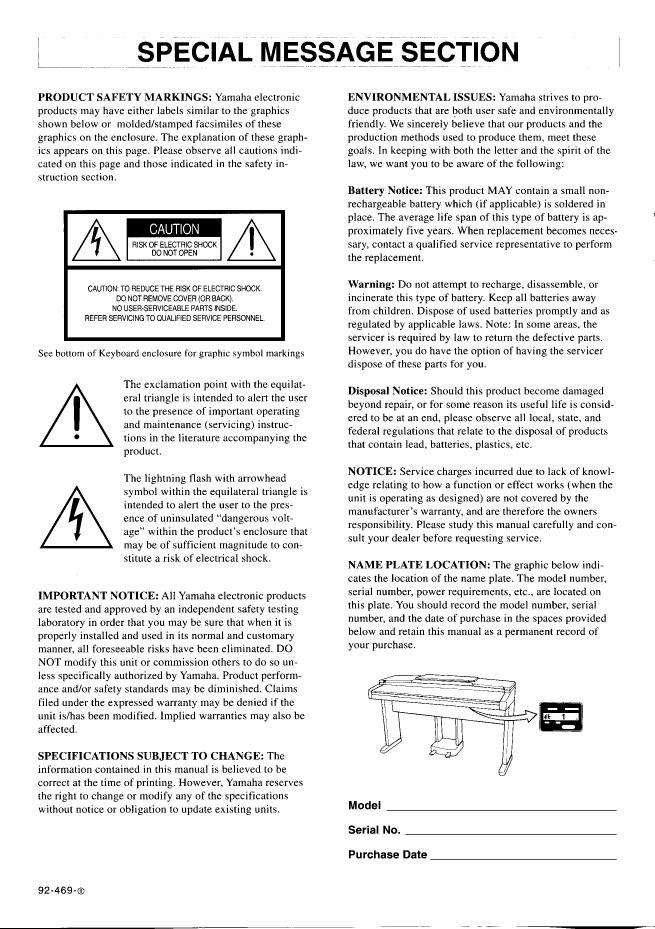 SPECIAL MESSAGE SECTION

**PRODUCT SAFETY MARKINGS:** Yamaha electronic products may have either labels similar to the graphics shown below or molded/stamped facsimiles of these graphics on the enclosure. The explanation of these graphics appears on this page. Please observe all cautions indicated on this page and those indicated in the safety instruction section.

CAUTION
RISK OF ELECTRIC SHOCK
DO NOT OPEN

CAUTION: TO REDUCE THE RISK OF ELECTRIC SHOCK. DO NOT REMOVE COVER (OR BACK). NO USER-SERVICEABLE PARTS INSIDE. REFER SERVICING TO QUALIFIED SERVICE PERSONNEL.

See bottom of Keyboard enclosure for graphic symbol markings

The exclamation point with the equilateral triangle is intended to alert the user to the presence of important operating and maintenance (servicing) instructions in the literature accompanying the product.

The lightning flash with arrowhead symbol within the equilateral triangle is intended to alert the user to the presence of uninsulated "dangerous voltage" within the product's enclosure that may be of sufficient magnitude to constitute a risk of electrical shock.

**IMPORTANT NOTICE:** All Yamaha electronic products are tested and approved by an independent safety testing laboratory in order that you may be sure that when it is properly installed and used in its normal and customary manner, all foreseeable risks have been eliminated. DO NOT modify this unit or commission others to do so unless specifically authorized by Yamaha. Product performance and/or safety standards may be diminished. Claims filed under the expressed warranty may be denied if the unit is/has been modified. Implied warranties may also be affected.

**SPECIFICATIONS SUBJECT TO CHANGE:** The information contained in this manual is believed to be correct at the time of printing. However, Yamaha reserves the right to change or modify any of the specifications without notice or obligation to update existing units.

**ENVIRONMENTAL ISSUES:** Yamaha strives to produce products that are both user safe and environmentally friendly. We sincerely believe that our products and the production methods used to produce them, meet these goals. In keeping with both the letter and the spirit of the law, we want you to be aware of the following:

**Battery Notice:** This product MAY contain a small non-rechargeable battery which (if applicable) is soldered in place. The average life span of this type of battery is approximately five years. When replacement becomes necessary, contact a qualified service representative to perform the replacement.

**Warning:** Do not attempt to recharge, disassemble, or incinerate this type of battery. Keep all batteries away from children. Dispose of used batteries promptly and as regulated by applicable laws. Note: In some areas, the servicer is required by law to return the defective parts. However, you do have the option of having the servicer dispose of these parts for you.

**Disposal Notice:** Should this product become damaged beyond repair, or for some reason its useful life is considered to be at an end, please observe all local, state, and federal regulations that relate to the disposal of products that contain lead, batteries, plastics, etc.

**NOTICE:** Service charges incurred due to lack of knowledge relating to how a function or effect works (when the unit is operating as designed) are not covered by the manufacturer's warranty, and are therefore the owners responsibility. Please study this manual carefully and consult your dealer before requesting service.

**NAME PLATE LOCATION:** The graphic below indicates the location of the name plate. The model number, serial number, power requirements, etc., are located on this plate. You should record the model number, serial number, and the date of purchase in the spaces provided below and retain this manual as a permanent record of your purchase.

Model

Serial No.

Purchase Date

92-469-①